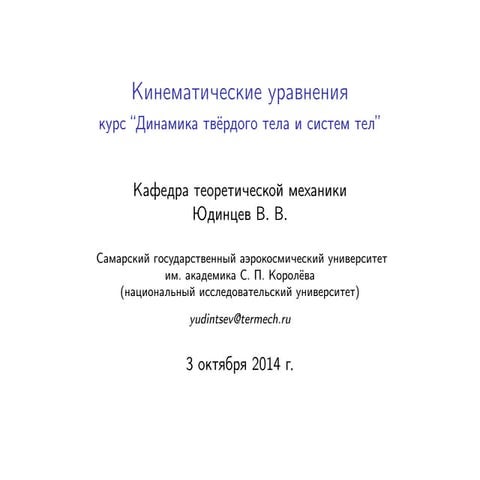 Кинематические уравнения
курс "Динамика твёрдого тела и систем тел"

Кафедра теоретической механики
Юдинцев В. В.

Самарский государственный аэрокосмический университет
им. академика С. П. Королёва
(национальный исследовательский университет)

yudintsev@termech.ru

3 октября 2014 г.